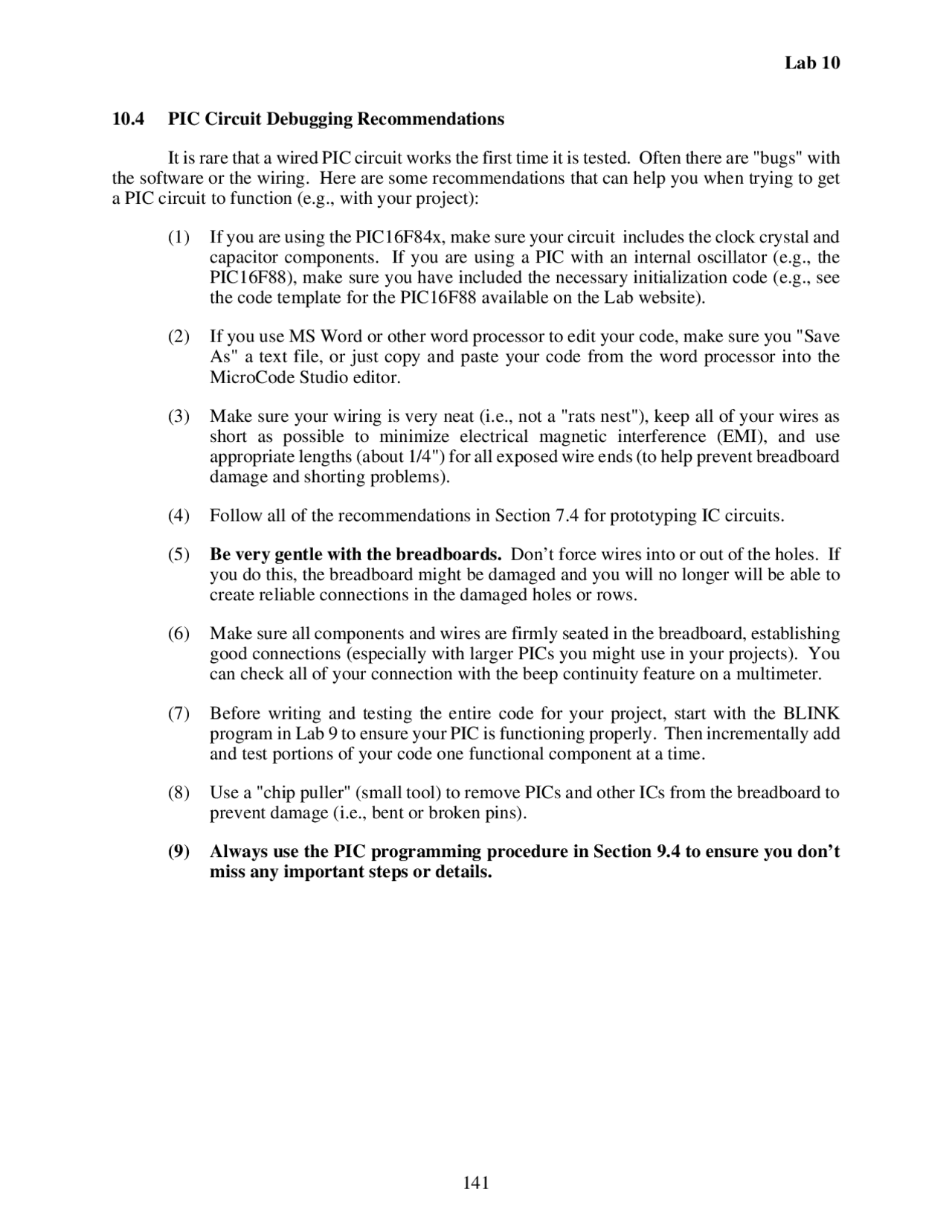 Lab 10

10.4 PIC Circuit Debugging Recommendations

It is rare that a wired PIC circuit works the first time it is tested. Often there are "bugs" with the software or the wiring. Here are some recommendations that can help you when trying to get a PIC circuit to function (e.g., with your project):

(1) If you are using the PIC16F84x, make sure your circuit includes the clock crystal and capacitor components. If you are using a PIC with an internal oscillator (e.g., the PIC16F88), make sure you have included the necessary initialization code (e.g., see the code template for the PIC16F88 available on the Lab website).

(2) If you use MS Word or other word processor to edit your code, make sure you "Save As" a text file, or just copy and paste your code from the word processor into the MicroCode Studio editor.

(3) Make sure your wiring is very neat (i.e., not a "rats nest"), keep all of your wires as short as possible to minimize electrical magnetic interference (EMI), and use appropriate lengths (about 1/4") for all exposed wire ends (to help prevent breadboard damage and shorting problems).

(4) Follow all of the recommendations in Section 7.4 for prototyping IC circuits.

(5) Be very gentle with the breadboards. Don't force wires into or out of the holes. If you do this, the breadboard might be damaged and you will no longer will be able to create reliable connections in the damaged holes or rows.

(6) Make sure all components and wires are firmly seated in the breadboard, establishing good connections (especially with larger PICs you might use in your projects). You can check all of your connection with the beep continuity feature on a multimeter.

(7) Before writing and testing the entire code for your project, start with the BLINK program in Lab 9 to ensure your PIC is functioning properly. Then incrementally add and test portions of your code one functional component at a time.

(8) Use a "chip puller" (small tool) to remove PICs and other ICs from the breadboard to prevent damage (i.e., bent or broken pins).

(9) Always use the PIC programming procedure in Section 9.4 to ensure you don't miss any important steps or details.

141